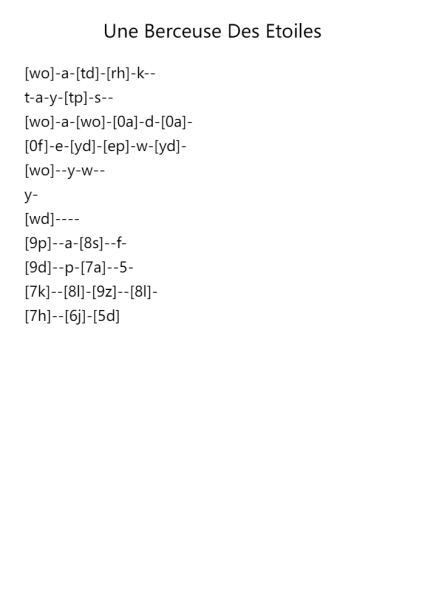 Une Berceuse Des Etoiles

[wo]-a-[td]-[rh]-k--

t-a-y-[tp]-s--

[wo]-a-[wo]-[0a]-d-[0a]-

[0f]-e-[yd]-[ep]-w-[yd]-

[wo]--y-w--

y-

[wd]----

[9p]--a-[8s]--f-

[9d]--p-[7a]--5-

[7k]--[8l]-[9z]--[8l]-

[7h]--[6j]-[5d]